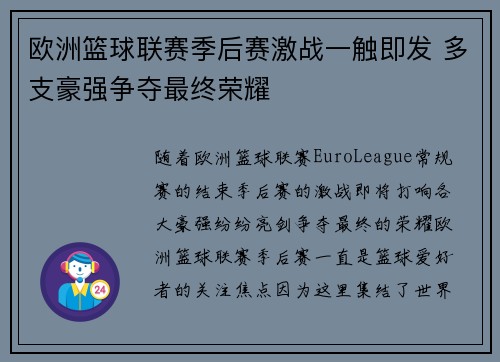 欧洲篮球联赛季后赛激战一触即发 多支豪强争夺最终荣耀

随着欧洲篮球联赛EuroLeague常规赛的结束季后赛的激战即将打响各大豪强纷纷亮剑争夺最终的荣耀欧洲篮球联赛季后赛一直是篮球爱好者的关注焦点因为这里集结了世界

24